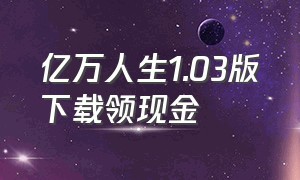 亿万人生1.03版
下载领现金